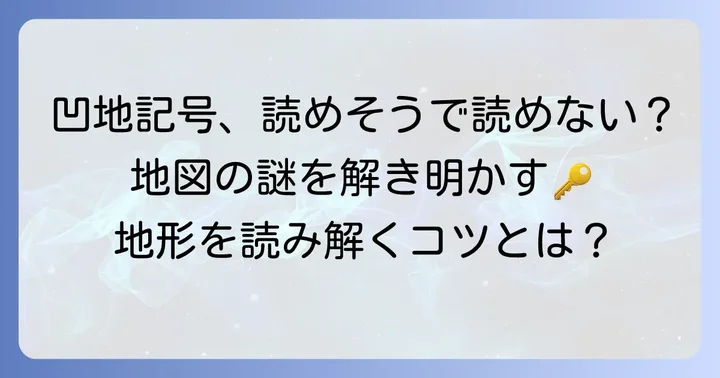 凹地記号、読めそうで読めない？
地図の謎を解き明かす🔑
地形を読み解くコツとは？